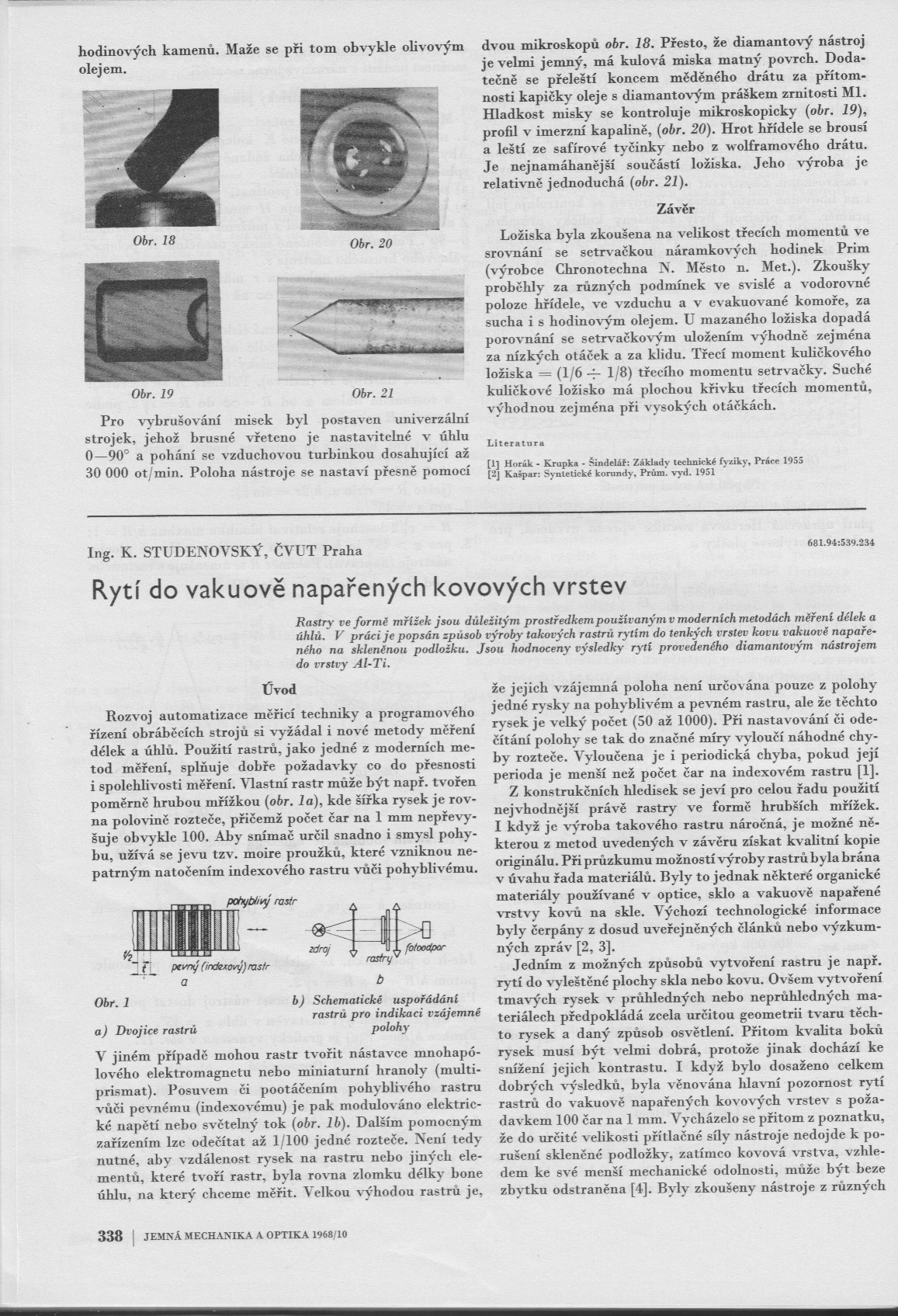 hodinových kamenů. Maže se při tom obvykle olivovým olejem.

Obr. 18

Obr. 20

Obr. 19

Obr. 21

Pro vybrušování misek byl postaven univerzální strojek, jehož brusné vřeteno je nastavitelné v úhlu 0—90° a pohání se vzduchovou turbinkou dosahující až 30 000 ot/min. Poloha nástroje se nastaví přesně pomocí dvou mikroskopů obr. 18. Přesto, že diamantový nástroj je velmi jemný, má kulová miska matný povrch. Dodatečně se přeleští koncem měděného drátu za přítomnosti kapičky oleje s diamantovým práškem zrnitosti M1. Hladkost misky se kontroluje mikroskopicky (obr. 19), profil v imerzní kapalině, (obr. 20). Hrot hřídele se brousí a leští ze safírové tyčinky nebo z wolframového drátu. Je nejnamáhanější součástí ložiska. Jeho výroba je relativně jednoduchá (obr. 21).

Závěr

Ložiska byla zkoušena na velikost třecích momentů ve srovnání se setrvačkou náramkových hodinek Prim (výrobce Chronotechna N. Město n. Met.). Zkoušky proběhly za různých podmínek ve svislé a vodorovné poloze hřídele, ve vzduchu a v evakuované komoře, za sucha i s hodinovým olejem. U mazaného ložiska dopadá porovnání se setrvačkovým uložením výhodně zejména za nízkých otáček a za klidu. Třecí moment kuličkového ložiska = (1/6 ÷ 1/8) třecího momentu setrvačky. Suché kuličkové ložisko má plochou křivku třecích momentů, výhodnou zejména při vysokých otáčkách.

Literatura

[1] Horák - Krupka - Šindelář: Základy technické fyziky, Práce 1955
[2] Kašpar: Syntetické korundy, Prům. vyd. 1951

Ing. K. STUDENOVSKÝ, ČVUT Praha

681.94:539.234

Rytí do vakuově napařených kovových vrstev

Rastry ve formě mřížek jsou důležitým prostředkem používaným v moderních metodách měření délek a úhlů. V práci je popsán způsob výroby takových rastrů rytím do tenkých vrstev kovu vakuově napařeného na skleněnou podložku. Jsou hodnoceny výsledky rytí provedeného diamantovým nástrojem do vrstvy Al-Ti.

Úvod

Rozvoj automatizace měřicí techniky a programového řízení obráběcích strojů si vyžádal i nové metody měření délek a úhlů. Použití rastrů, jako jedné z moderních metod měření, splňuje dobře požadavky co do přesnosti i spolehlivosti měření. Vlastní rastr může být např. tvořen poměrně hrubou mřížkou (obr. 1a), kde šířka rysek je rovna polovině rozteče, přičemž počet čar na 1 mm nepřevyšuje obvykle 100. Aby snímač určil snadno i smysl pohybu, užívá se jevu tzv. moire proužků, které vzniknou nepatrným natočením indexového rastru vůči pohyblivému.

pohyblivý rastr
t/2
t
pevný (indexový) rastr
a
zdroj
rastry
fotoodpor
b

Obr. 1
a) Dvojice rastrů
b) Schematické uspořádání rastrů pro indikaci vzájemné polohy

V jiném případě mohou rastr tvořit nástavce mnohapólového elektromagnetu nebo miniaturní hranoly (multiprismat). Posuvem či pootáčením pohyblivého rastru vůči pevnému (indexovému) je pak modulováno elektrické napětí nebo světelný tok (obr. 1b). Dalším pomocným zařízením lze odečítat až 1/100 jedné rozteče. Není tedy nutné, aby vzdálenost rysek na rastru nebo jiných elementů, které tvoří rastr, byla rovna zlomku délky bone úhlu, na který chceme měřit. Velkou výhodou rastrů je, že jejich vzájemná poloha není určována pouze z polohy jedné rysky na pohyblivém a pevném rastru, ale že těchto rysek je velký počet (50 až 1000). Při nastavování či odečítání polohy se tak do značné míry vyloučí náhodné chyby rozteče. Vyloučena je i periodická chyba, pokud její perioda je menší než počet čar na indexovém rastru [1].

Z konstrukčních hledisek se jeví pro celou řadu použití nejvhodnější právě rastry ve formě hrubších mřížek. I když je výroba takového rastru náročná, je možné některou z metod uvedených v závěru získat kvalitní kopie originálu. Při průzkumu možností výroby rastrů byla brána v úvahu řada materiálů. Byly to jednak některé organické materiály používané v optice, sklo a vakuově napařené vrstvy kovů na skle. Výchozí technologické informace byly čerpány z dosud uveřejněných článků nebo výzkumných zpráv [2, 3].

Jedním z možných způsobů vytvoření rastru je např. rytí do vyleštěné plochy skla nebo kovu. Ovšem vytvoření tmavých rysek v průhledných nebo neprůhledných materiálech předpokládá zcela určitou geometrii tvaru těchto rysek a daný způsob osvětlení. Přitom kvalita boků rysek musí být velmi dobrá, protože jinak dochází ke snížení jejich kontrastu. I když bylo dosaženo celkem dobrých výsledků, byla věnována hlavní pozornost rytí rastrů do vakuově napařených kovových vrstev s požadavkem 100 čar na 1 mm. Vycházelo se přitom z poznatku, že do určité velikosti přítlačné síly nástroje nedojde k porušení skleněné podložky, zatímco kovová vrstva, vzhledem ke své menší mechanické odolnosti, může být beze zbytku odstraněna [4]. Byly zkoušeny nástroje z různých

338 | JEMNÁ MECHANIKA A OPTIKA 1968/10